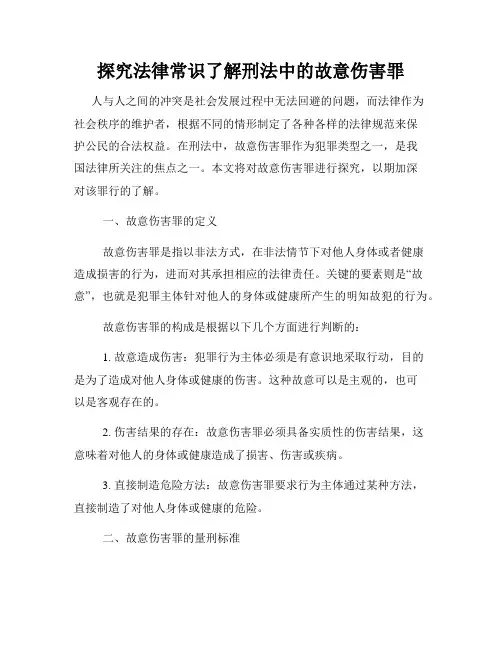 探究法律常识了解刑法中的故意伤害罪

人与人之间的冲突是社会发展过程中无法回避的问题，而法律作为社会秩序的维护者，根据不同的情形制定了各种各样的法律规范来保护公民的合法权益。在刑法中，故意伤害罪作为犯罪类型之一，是我国法律所关注的焦点之一。本文将对故意伤害罪进行探究，以期加深对该罪行的了解。

一、故意伤害罪的定义

故意伤害罪是指以非法方式，在非法情节下对他人身体或者健康造成损害的行为，进而对其承担相应的法律责任。关键的要素则是“故意”，也就是犯罪主体针对他人的身体或健康所产生的明知故犯的行为。

故意伤害罪的构成是根据以下几个方面进行判断的：

1. 故意造成伤害：犯罪行为主体必须是有意识地采取行动，目的是为了造成对他人身体或健康的伤害。这种故意可以是主观的，也可以是客观存在的。

2. 伤害结果的存在：故意伤害罪必须具备实质性的伤害结果，这意味着对他人的身体或健康造成了损害、伤害或疾病。

3. 直接制造危险方法：故意伤害罪要求行为主体通过某种方法，直接制造了对他人身体或健康的危险。

二、故意伤害罪的量刑标准